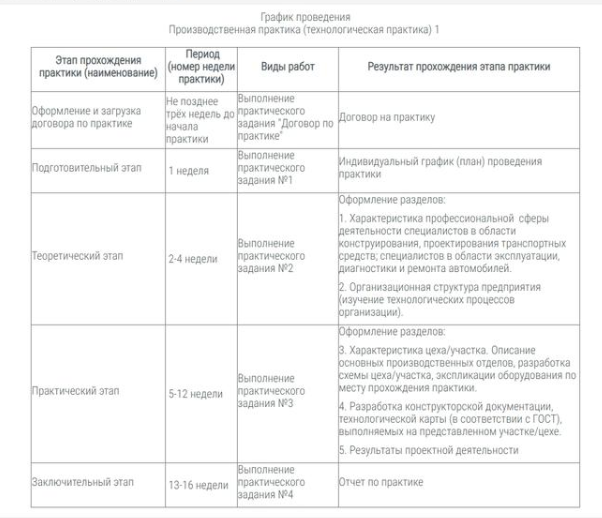 График проведения
Производственная практика (технологическая практика) 1

| Этап прохождения практики (наименование) | Период (номер недели практики) | Виды работ | Результат прохождения этапа практики |
|---|---|---|---|
| Оформление и загрузка договора по практике | Не позднее трёх недель до начала практики | Выполнение практического задания "Договор по практике" | Договор на практику |
| Подготовительный этап | 1 неделя | Выполнение практического задания №1 | Индивидуальный график (план) проведения практики |
| Теоретический этап | 2-4 недели | Выполнение практического задания №2 | Оформление разделов: 1. Характеристика профессиональной сферы деятельности специалистов в области конструирования, проектирования транспортных средств; специалистов в области эксплуатации, диагностики и ремонта автомобилей. 2. Организационная структура предприятия (изучение технологических процессов организации). |
| Практический этап | 5-12 недели | Выполнение практического задания №3 | Оформление разделов: 3. Характеристика цеха/участка. Описание основных производственных отделов, разработка схемы цеха/участка, экспликации оборудования по месту прохождения практики. 4. Разработка конструкторской документации, технологической карты (в соответствии с ГОСТ), выполняемых на представленном участке/цехе. 5. Результаты проектной деятельности |
| Заключительный этап | 13-16 недели | Выполнение практического задания №4 | Отчет по практике |